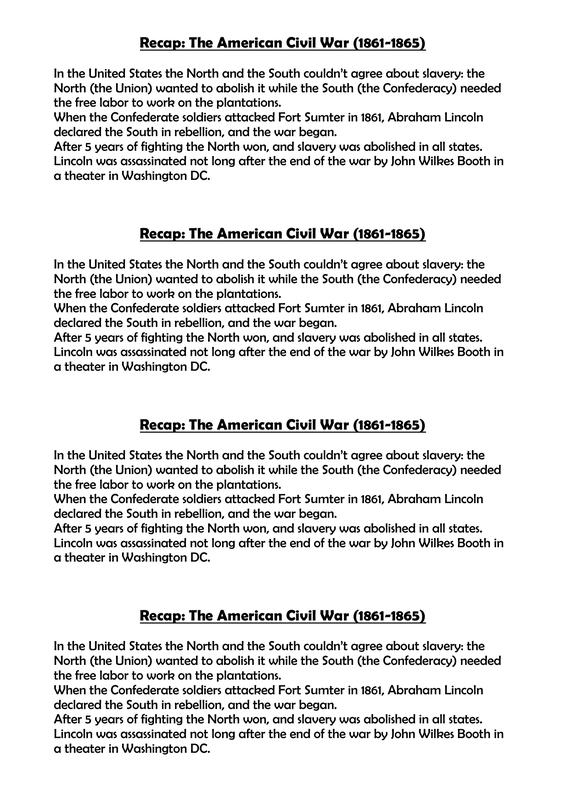 Recap: The American Civil War (1861-1865)

In the United States the North and the South couldn't agree about slavery: the North (the Union) wanted to abolish it while the South (the Confederacy) needed the free labor to work on the plantations.
When the Confederate soldiers attacked Fort Sumter in 1861, Abraham Lincoln declared the South in rebellion, and the war began.
After 5 years of fighting the North won, and slavery was abolished in all states.
Lincoln was assassinated not long after the end of the war by John Wilkes Booth in a theater in Washington DC.

Recap: The American Civil War (1861-1865)

In the United States the North and the South couldn't agree about slavery: the North (the Union) wanted to abolish it while the South (the Confederacy) needed the free labor to work on the plantations.
When the Confederate soldiers attacked Fort Sumter in 1861, Abraham Lincoln declared the South in rebellion, and the war began.
After 5 years of fighting the North won, and slavery was abolished in all states.
Lincoln was assassinated not long after the end of the war by John Wilkes Booth in a theater in Washington DC.

Recap: The American Civil War (1861-1865)

In the United States the North and the South couldn't agree about slavery: the North (the Union) wanted to abolish it while the South (the Confederacy) needed the free labor to work on the plantations.
When the Confederate soldiers attacked Fort Sumter in 1861, Abraham Lincoln declared the South in rebellion, and the war began.
After 5 years of fighting the North won, and slavery was abolished in all states.
Lincoln was assassinated not long after the end of the war by John Wilkes Booth in a theater in Washington DC.

Recap: The American Civil War (1861-1865)

In the United States the North and the South couldn't agree about slavery: the North (the Union) wanted to abolish it while the South (the Confederacy) needed the free labor to work on the plantations.
When the Confederate soldiers attacked Fort Sumter in 1861, Abraham Lincoln declared the South in rebellion, and the war began.
After 5 years of fighting the North won, and slavery was abolished in all states.
Lincoln was assassinated not long after the end of the war by John Wilkes Booth in a theater in Washington DC.